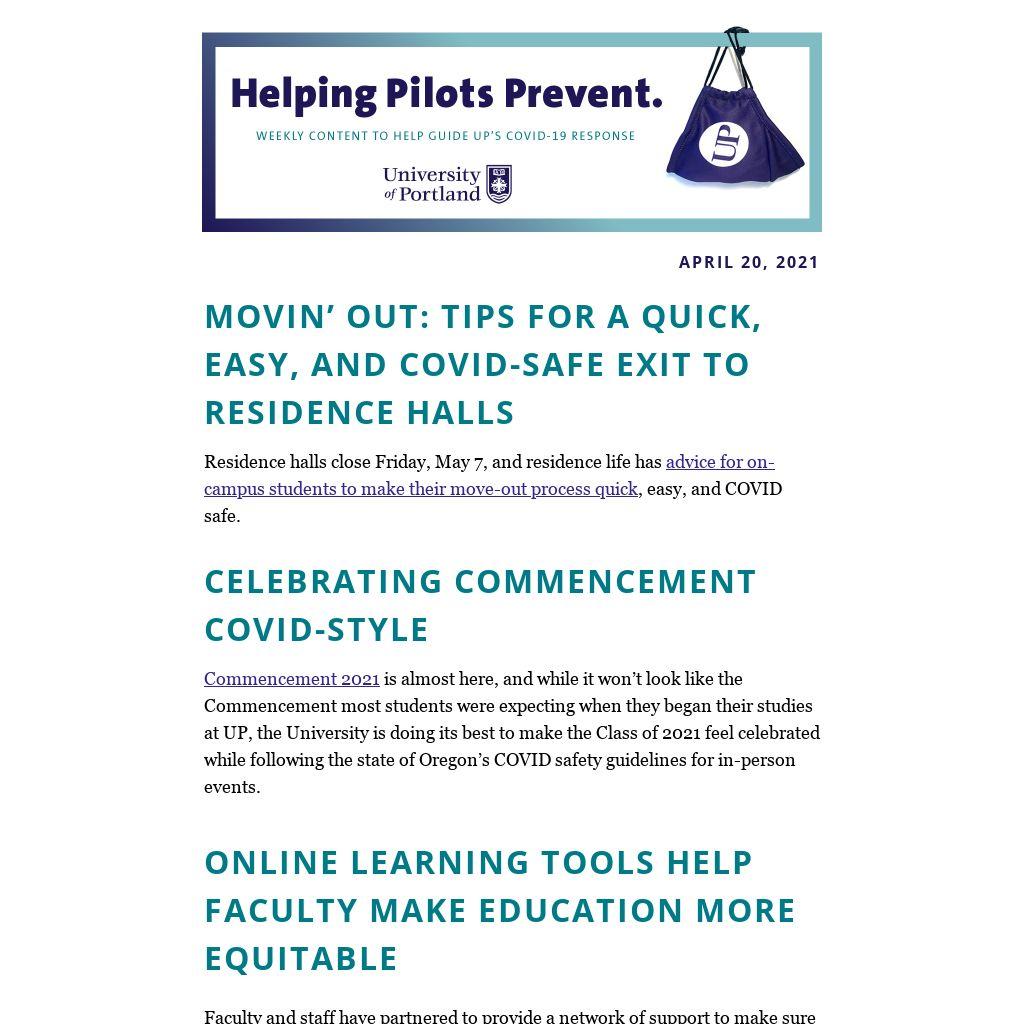 Helping Pilots Prevent.

WEEKLY CONTENT TO HELP GUIDE UP'S COVID-19 RESPONSE

University of Portland

UP

APRIL 20, 2021

MOVIN' OUT: TIPS FOR A QUICK, EASY, AND COVID-SAFE EXIT TO RESIDENCE HALLS

Residence halls close Friday, May 7, and residence life has advice for on-campus students to make their move-out process quick, easy, and COVID safe.

CELEBRATING COMMENCEMENT COVID-STYLE

Commencement 2021 is almost here, and while it won't look like the Commencement most students were expecting when they began their studies at UP, the University is doing its best to make the Class of 2021 feel celebrated while following the state of Oregon's COVID safety guidelines for in-person events.

ONLINE LEARNING TOOLS HELP FACULTY MAKE EDUCATION MORE EQUITABLE

Faculty and staff have partnered to provide a network of support to make sure